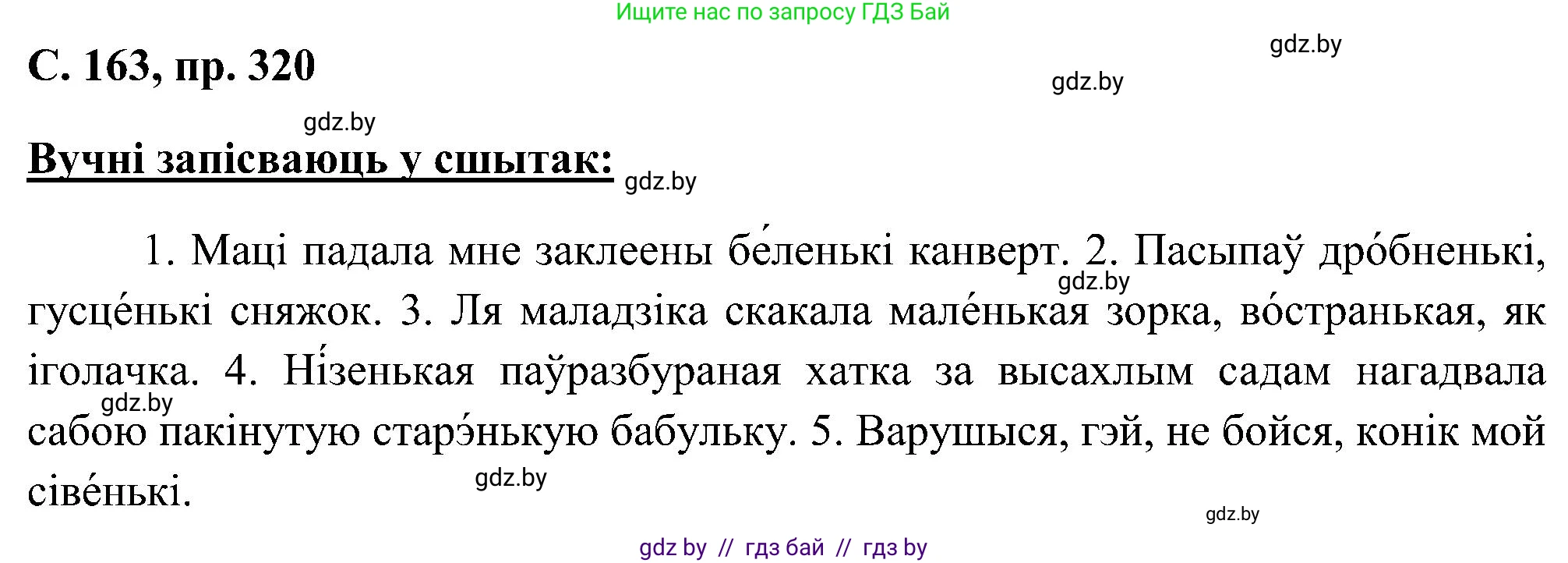 Ищите нас по запросу ГДЗ Бай

gdz.by

С. 163, пр. 320

gdz.by

gdz.by

Вучні запісваюць у сшытак:

gdz.by

1. Маці падала мне заклеены бе́ленькі канверт. 2. Пасыпаў дро́бненькі, гусце́нькі сняжок. 3. Ля маладзіка скакала мале́нькая зорка, во́странькая, як іголачка. 4. Ні́зенькая паўразбураная хатка за высахлым садам нагадвала сабою пакінутую старэ́нькую бабульку. 5. Варушыся, гэй, не бойся, конік мой сіве́нькі.

gdz.by

gdz.by

gdz.by

gdz.by

gdz by // гдз бай // гдз by